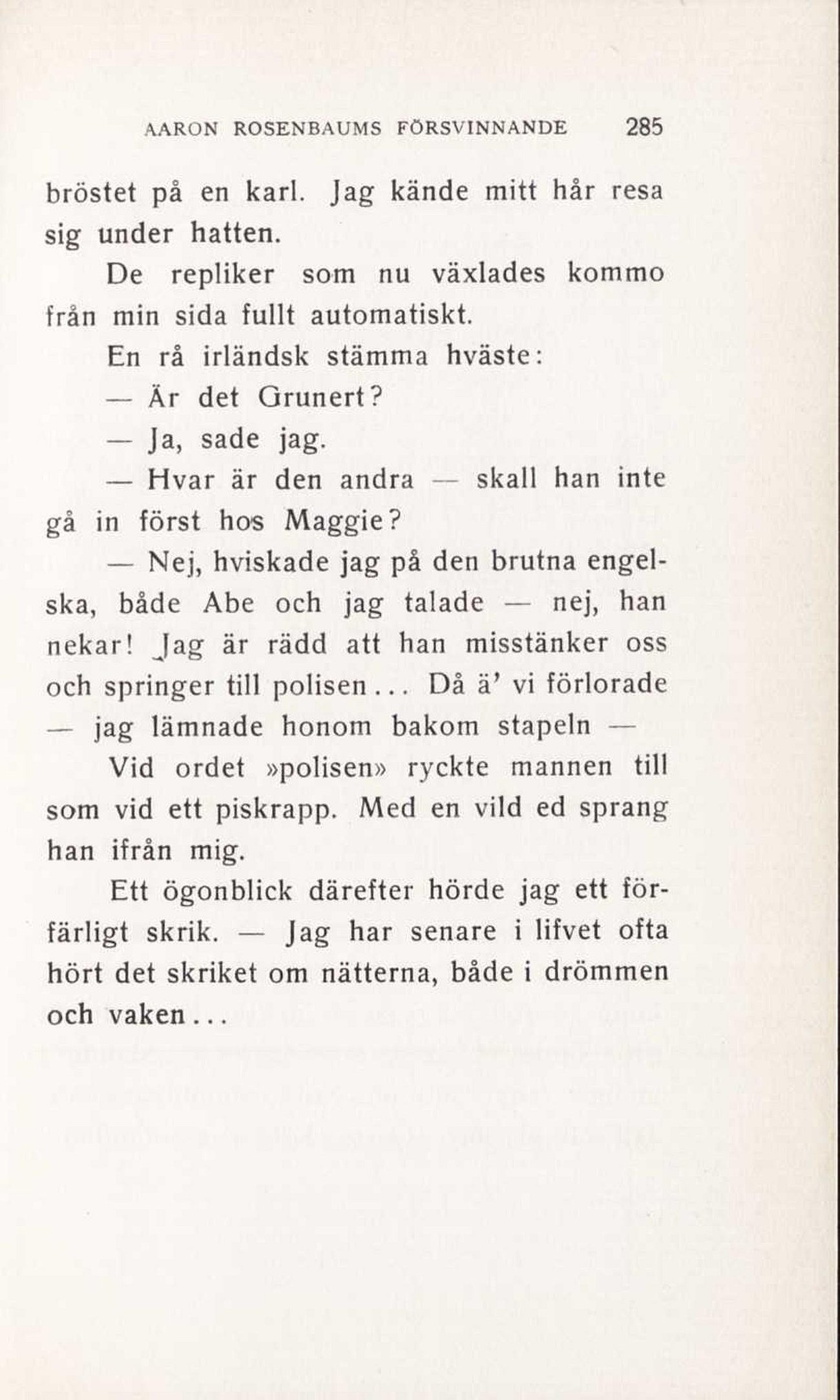 AARON ROSENBAUMS FÖRSVINNANDE 285

bröstet på en karl. Jag kände mitt hår resa sig under hatten.

De repliker som nu växlades kommo från min sida fullt automatiskt.

En rå irländsk stämma hväste:

— Är det Grunert?

— Ja, sade jag.

— Hvar är den andra — skall han inte gå in först hos Maggie?

— Nej, hviskade jag på den brutna engelska, både Abe och jag talade — nej, han nekar! Jag är rädd att han misstänker oss och springer till polisen... Då ä' vi förlorade — jag lämnade honom bakom stapeln —

Vid ordet »polisen» ryckte mannen till som vid ett piskrapp. Med en vild ed sprang han ifrån mig.

Ett ögonblick därefter hörde jag ett förfärligt skrik. — Jag har senare i lifvet ofta hört det skriket om nätterna, både i drömmen och vaken...